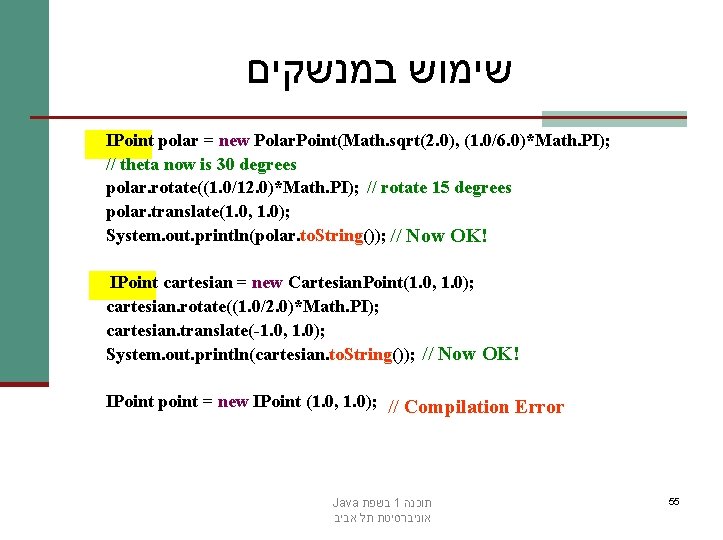 שימוש במנשקים

IPoint polar = new PolarPoint(Math.sqrt(2.0), (1.0/6.0)*Math.PI);
// theta now is 30 degrees
polar.rotate((1.0/12.0)*Math.PI); // rotate 15 degrees
polar.translate(1.0, 1.0);
System.out.println(polar.toString()); // Now OK!

IPoint cartesian = new CartesianPoint(1.0, 1.0);
cartesian.rotate((1.0/2.0)*Math.PI);
cartesian.translate(-1.0, 1.0);
System.out.println(cartesian.toString()); // Now OK!

IPoint point = new IPoint (1.0, 1.0); // Compilation Error

תוכנה 1 בשפת Java
אוניברסיטת תל אביב

55